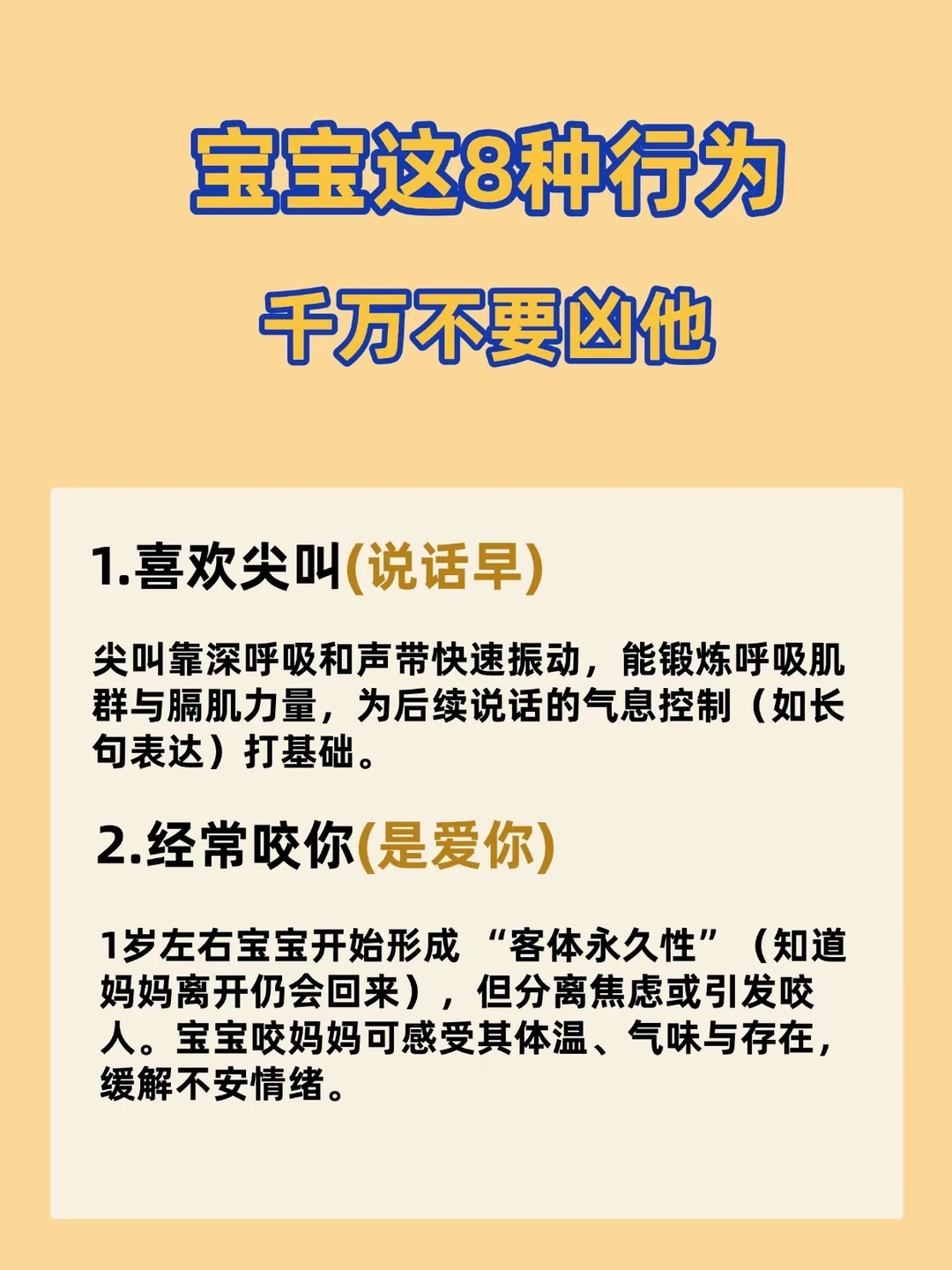 宝宝这8种行为

千万不要凶他

1.喜欢尖叫(说话早)

尖叫靠深呼吸和声带快速振动，能锻炼呼吸肌群与膈肌力量，为后续说话的气息控制（如长句表达）打基础。

2.经常咬你(是爱你)

1岁左右宝宝开始形成“客体永久性”（知道妈妈离开仍会回来），但分离焦虑或引发咬人。宝宝咬妈妈可感受其体温、气味与存在，缓解不安情绪。